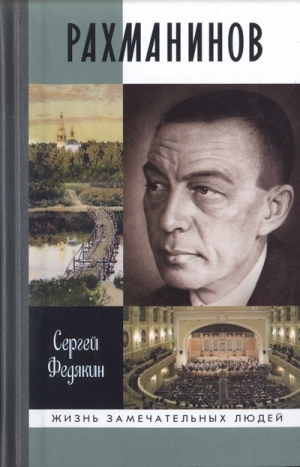 РАХМАНИНОВ

Сергей Федякин

ЖИЗНЬ ЗАМЕЧАТЕЛЬНЫХ ЛЮДЕЙ